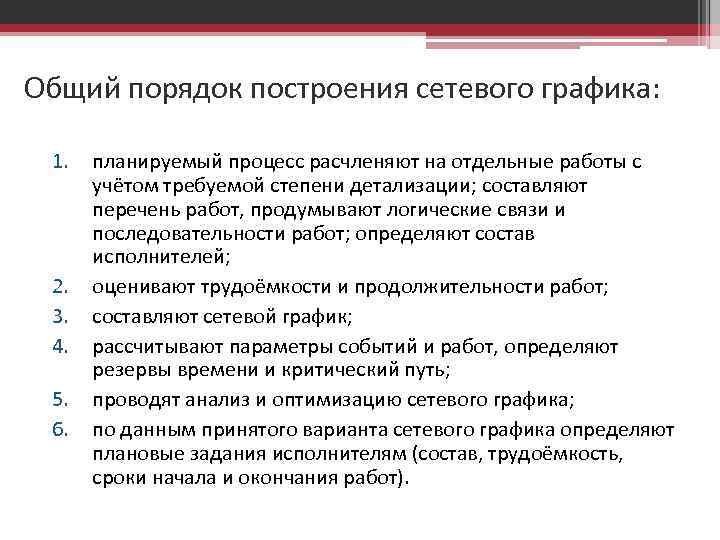 Общий порядок построения сетевого графика:

1. планируемый процесс расчленяют на отдельные работы с учётом требуемой степени детализации; составляют перечень работ, продумывают логические связи и последовательности работ; определяют состав исполнителей;
2. оценивают трудоёмкости и продолжительности работ;
3. составляют сетевой график;
4. рассчитывают параметры событий и работ, определяют резервы времени и критический путь;
5. проводят анализ и оптимизацию сетевого графика;
6. по данным принятого варианта сетевого графика определяют плановые задания исполнителям (состав, трудоёмкость, сроки начала и окончания работ).